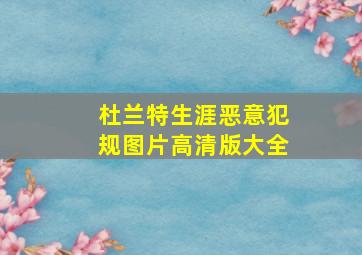 杜兰特生涯恶意犯规图片高清版大全